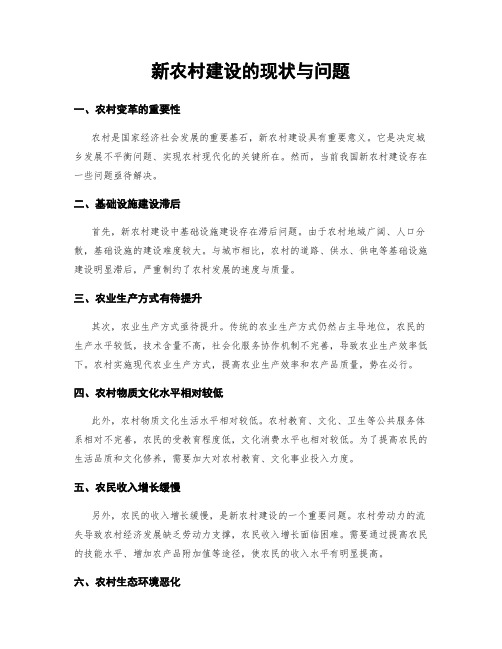 新农村建设的现状与问题

一、农村变革的重要性

农村是国家经济社会发展的重要基石，新农村建设具有重要意义。它是决定城乡发展不平衡问题、实现农村现代化的关键所在。然而，当前我国新农村建设存在一些问题亟待解决。

二、基础设施建设滞后

首先，新农村建设中基础设施建设存在滞后问题。由于农村地域广阔、人口分散，基础设施的建设难度较大。与城市相比，农村的道路、供水、供电等基础设施建设明显滞后，严重制约了农村发展的速度与质量。

三、农业生产方式有待提升

其次，农业生产方式亟待提升。传统的农业生产方式仍然占主导地位，农民的生产水平较低，技术含量不高，社会化服务协作机制不完善，导致农业生产效率低下。农村实施现代农业生产方式，提高农业生产效率和农产品质量，势在必行。

四、农村物质文化水平相对较低

此外，农村物质文化生活水平相对较低。农村教育、文化、卫生等公共服务体系相对不完善，农民的受教育程度低，文化消费水平也相对较低。为了提高农民的生活品质和文化修养，需要加大对农村教育、文化事业投入力度。

五、农民收入增长缓慢

另外，农民的收入增长缓慢，是新农村建设的一个重要问题。农村劳动力的流失导致农村经济发展缺乏劳动力支撑，农民收入增长面临困难。需要通过提高农民的技能水平、增加农产品附加值等途径，使农民的收入水平有明显提高。

六、农村生态环境恶化